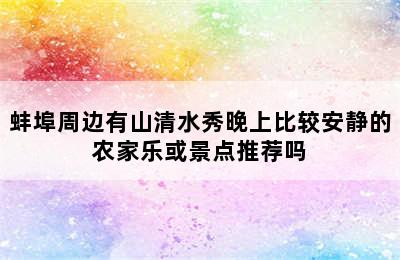 蚌埠周边有山清水秀晚上比较安静的农家乐或景点推荐吗